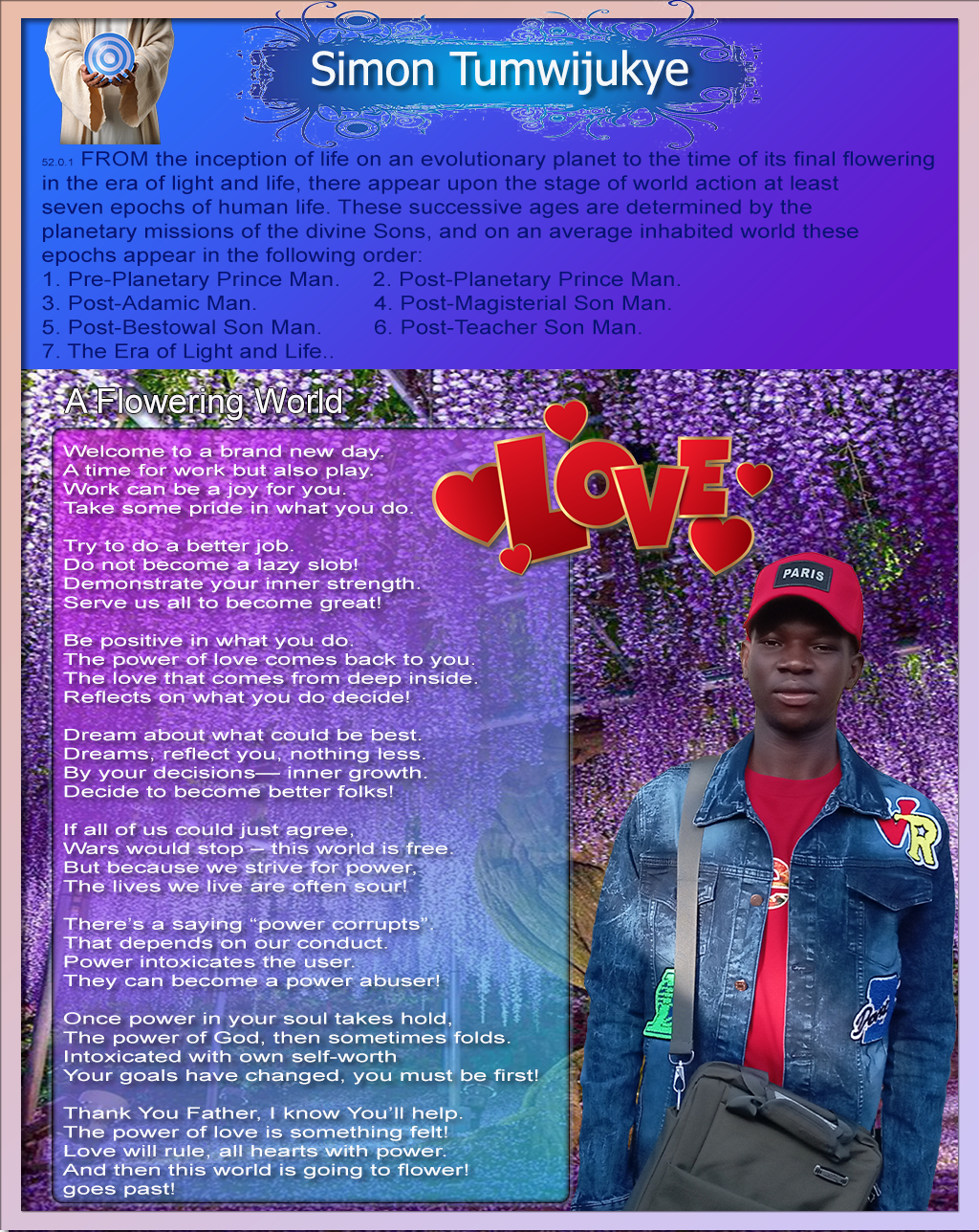 Simon Tumwijukye

52.0.1 FROM the inception of life on an evolutionary planet to the time of its final flowering in the era of light and life, there appear upon the stage of world action at least seven epochs of human life. These successive ages are determined by the planetary missions of the divine Sons, and on an average inhabited world these epochs appear in the following order:

1. Pre-Planetary Prince Man.
2. Post-Planetary Prince Man.
3. Post-Adamic Man.
4. Post-Magisterial Son Man.
5. Post-Bestowal Son Man.
6. Post-Teacher Son Man.
7. The Era of Light and Life..

A Flowering World

Welcome to a brand new day.
A time for work but also play.
Work can be a joy for you.
Take some pride in what you do.

Try to do a better job.
Do not become a lazy slob!
Demonstrate your inner strength.
Serve us all to become great!

Be positive in what you do.
The power of love comes back to you.
The love that comes from deep inside.
Reflects on what you do decide!

Dream about what could be best.
Dreams, reflect you, nothing less.
By your decisions— inner growth.
Decide to become better folks!

If all of us could just agree,
Wars would stop – this world is free.
But because we strive for power,
The lives we live are often sour!

There's a saying "power corrupts".
That depends on our conduct.
Power intoxicates the user.
They can become a power abuser!

Once power in your soul takes hold,
The power of God, then sometimes folds.
Intoxicated with own self-worth
Your goals have changed, you must be first!

Thank You Father, I know You'll help.
The power of love is something felt!
Love will rule, all hearts with power.
And then this world is going to flower!
goes past!

LOVE

PARIS